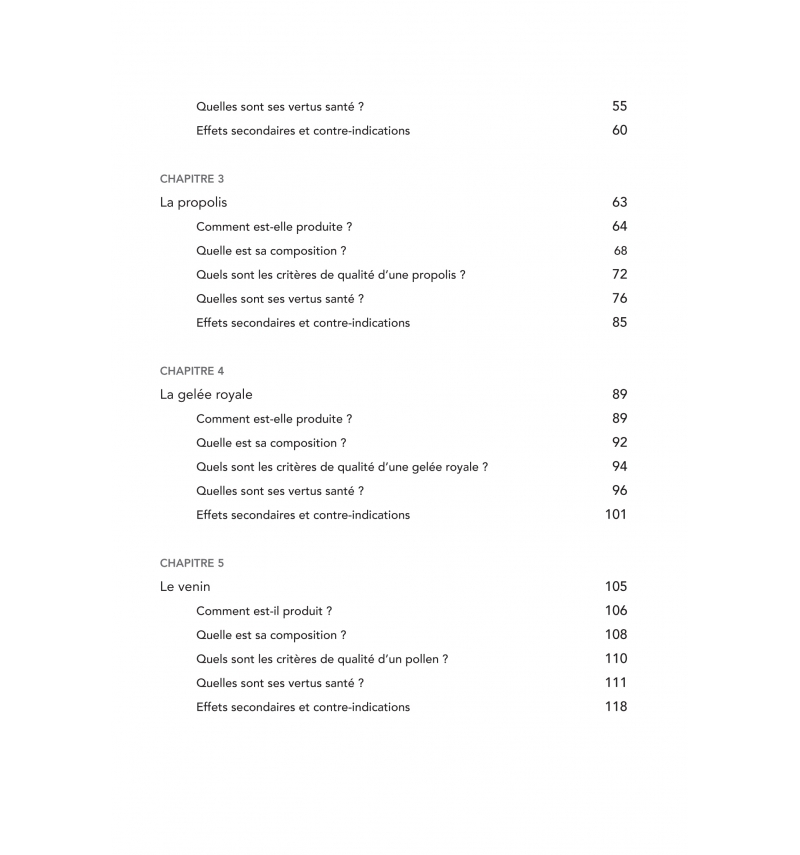 Quelles sont ses vertus santé ? 55
Effets secondaires et contre-indications 60

CHAPITRE 3
La propolis 63
Comment est-elle produite ? 64
Quelle est sa composition ? 68
Quels sont les critères de qualité d'une propolis ? 72
Quelles sont ses vertus santé ? 76
Effets secondaires et contre-indications 85

CHAPITRE 4
La gelée royale 89
Comment est-elle produite ? 89
Quelle est sa composition ? 92
Quels sont les critères de qualité d'une gelée royale ? 94
Quelles sont ses vertus santé ? 96
Effets secondaires et contre-indications 101

CHAPITRE 5
Le venin 105
Comment est-il produit ? 106
Quelle est sa composition ? 108
Quels sont les critères de qualité d'un pollen ? 110
Quelles sont ses vertus santé ? 111
Effets secondaires et contre-indications 118